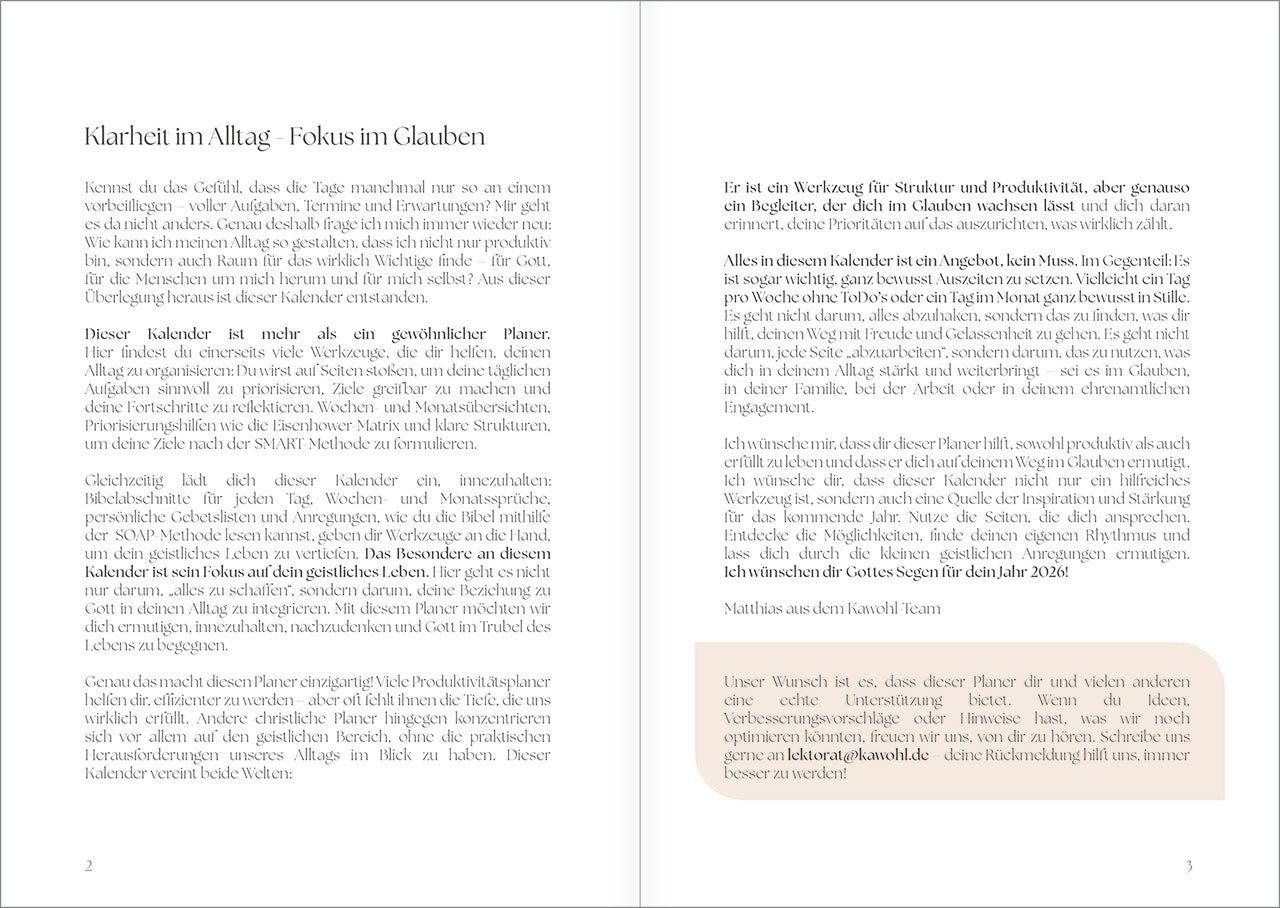 Klarheit im Alltag – Fokus im Glauben

Kennst du das Gefühl, dass die Tage manchmal nur so an einem vorbeifliegen – voller Aufgaben, Termine und Erwartungen? Mir geht es da nicht anders. Genau deshalb frage ich mich immer wieder neu: Wie kann ich meinen Alltag so gestalten, dass ich nicht nur produktiv bin, sondern auch Raum für das wirklich Wichtige finde – für Gott, für die Menschen um mich herum und für mich selbst? Aus dieser Überlegung heraus ist dieser Kalender entstanden.

Dieser Kalender ist mehr als ein gewöhnlicher Planer. Hier findest du einerseits viele Werkzeuge, die dir helfen, deinen Alltag zu organisieren: Du wirst auf Seiten stoßen, um deine täglichen Aufgaben sinnvoll zu priorisieren, Ziele greifbar zu machen und deine Fortschritte zu reflektieren. Wochen- und Monatsübersichten, Priorisierungshilfen wie die Eisenhower-Matrix und klare Strukturen, um deine Ziele nach der SMART-Methode zu formulieren.

Gleichzeitig lädt dich dieser Kalender ein, innezuhalten: Bibelabschnitte für jeden Tag, Wochen- und Monatssprüche, persönliche Gebetslisten und Anregungen, wie du die Bibel mithilfe der SOAP-Methode lesen kannst, geben dir Werkzeuge an die Hand, um dein geistliches Leben zu vertiefen. Das Besondere an diesem Kalender ist sein Fokus auf dein geistliches Leben. Hier geht es nicht nur darum, „alles zu schaffen", sondern darum, deine Beziehung zu Gott in deinen Alltag zu integrieren. Mit diesem Planer möchten wir dich ermutigen, innezuhalten, nachzudenken und Gott im Trubel des Lebens zu begegnen.

Genau das macht diesen Planer einzigartig! Viele Produktivitätsplaner helfen dir, effizienter zu werden – aber oft fehlt ihnen die Tiefe, die uns wirklich erfüllt. Andere christliche Planer hingegen konzentrieren sich vor allem auf den geistlichen Bereich, ohne die praktischen Herausforderungen unseres Alltags im Blick zu haben. Dieser Kalender vereint beide Welten:

2

Er ist ein Werkzeug für Struktur und Produktivität, aber genauso ein Begleiter, der dich im Glauben wachsen lässt und dich daran erinnert, deine Prioritäten auf das auszurichten, was wirklich zählt.

Alles in diesem Kalender ist ein Angebot, kein Muss. Im Gegenteil: Es ist sogar wichtig, ganz bewusst Auszeiten zu setzen. Vielleicht ein Tag pro Woche ohne ToDo's oder ein Tag im Monat ganz bewusst in Stille. Es geht nicht darum, alles abzuhaken, sondern das zu finden, was dir hilft, deinen Weg mit Freude und Gelassenheit zu gehen. Es geht nicht darum, jede Seite „abzuarbeiten", sondern darum, das zu nutzen, was dich in deinem Alltag stärkt und weiterbringt – sei es im Glauben, in deiner Familie, bei der Arbeit oder in deinem ehrenamtlichen Engagement.

Ich wünsche mir, dass dir dieser Planer hilft, sowohl produktiv als auch erfüllt zu leben und dass er dich auf deinem Weg im Glauben ermutigt. Ich wünsche dir, dass dieser Kalender nicht nur ein hilfreiches Werkzeug ist, sondern auch eine Quelle der Inspiration und Stärkung für das kommende Jahr. Nutze die Seiten, die dich ansprechen. Entdecke die Möglichkeiten, finde deinen eigenen Rhythmus und lass dich durch die kleinen geistlichen Anregungen ermutigen. Ich wünschen dir Gottes Segen für dein Jahr 2026!

Matthias aus dem Kawohl-Team

Unser Wunsch ist es, dass dieser Planer dir und vielen anderen eine echte Unterstützung bietet. Wenn du Ideen, Verbesserungsvorschläge oder Hinweise hast, was wir noch optimieren könnten, freuen wir uns, von dir zu hören. Schreibe uns gerne an lektorat@kawohl.de – deine Rückmeldung hilft uns, immer besser zu werden!

3